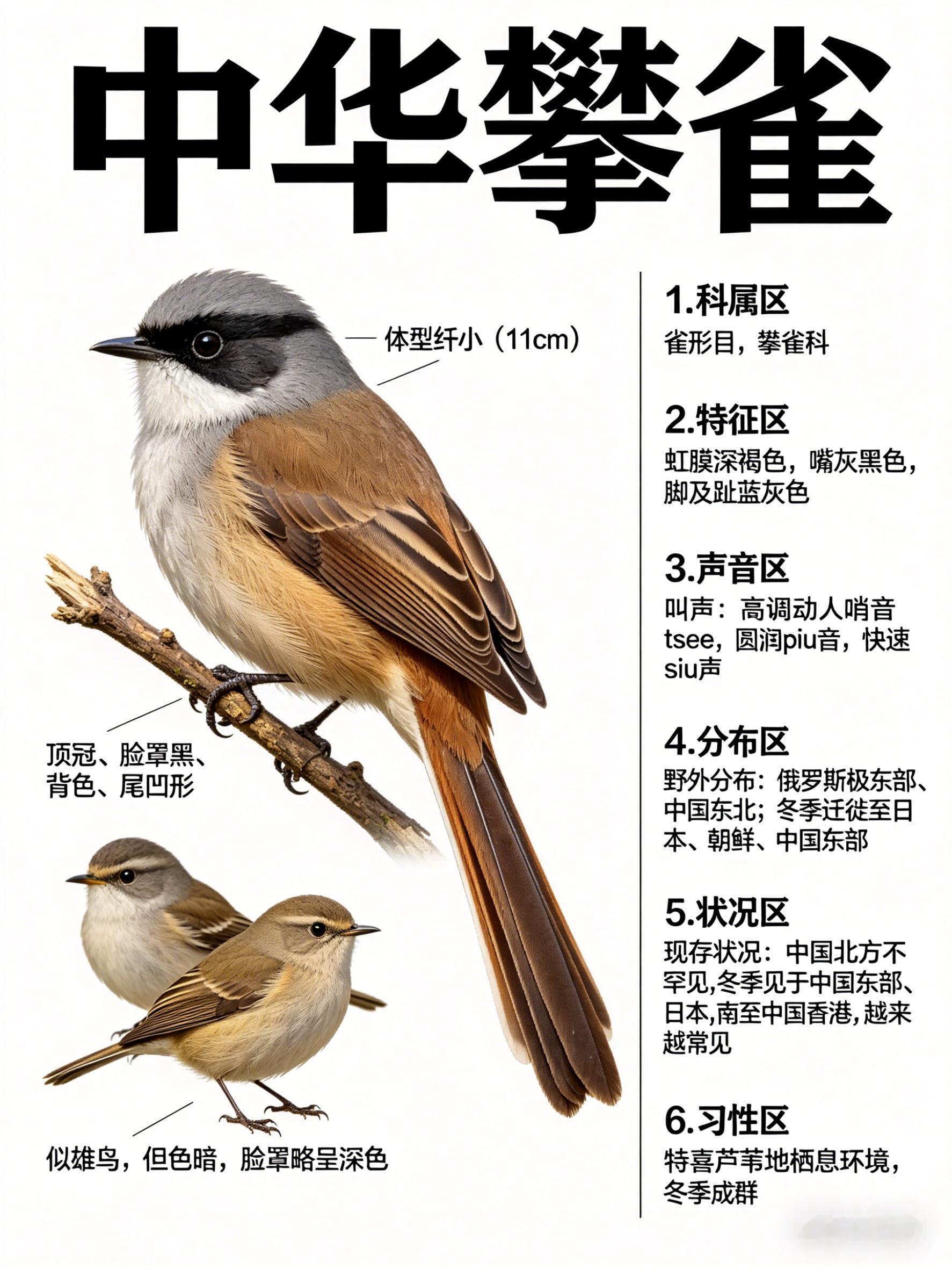 中华攀雀

体型纤小（11cm）

顶冠、脸罩黑、背色、尾凹形

似雄鸟，但色暗，脸罩略呈深色

1.科属区
雀形目，攀雀科

2.特征区
虹膜深褐色，嘴灰黑色，脚及趾蓝灰色

3.声音区
叫声：高调动人哨音tsee，圆润piu音，快速siu声

4.分布区
野外分布：俄罗斯极东部、中国东北；冬季迁徙至日本、朝鲜、中国东部

5.状况区
现存状况：中国北方不罕见,冬季见于中国东部、日本,南至中国香港,越来越常见

6.习性区
特喜芦苇地栖息环境，冬季成群